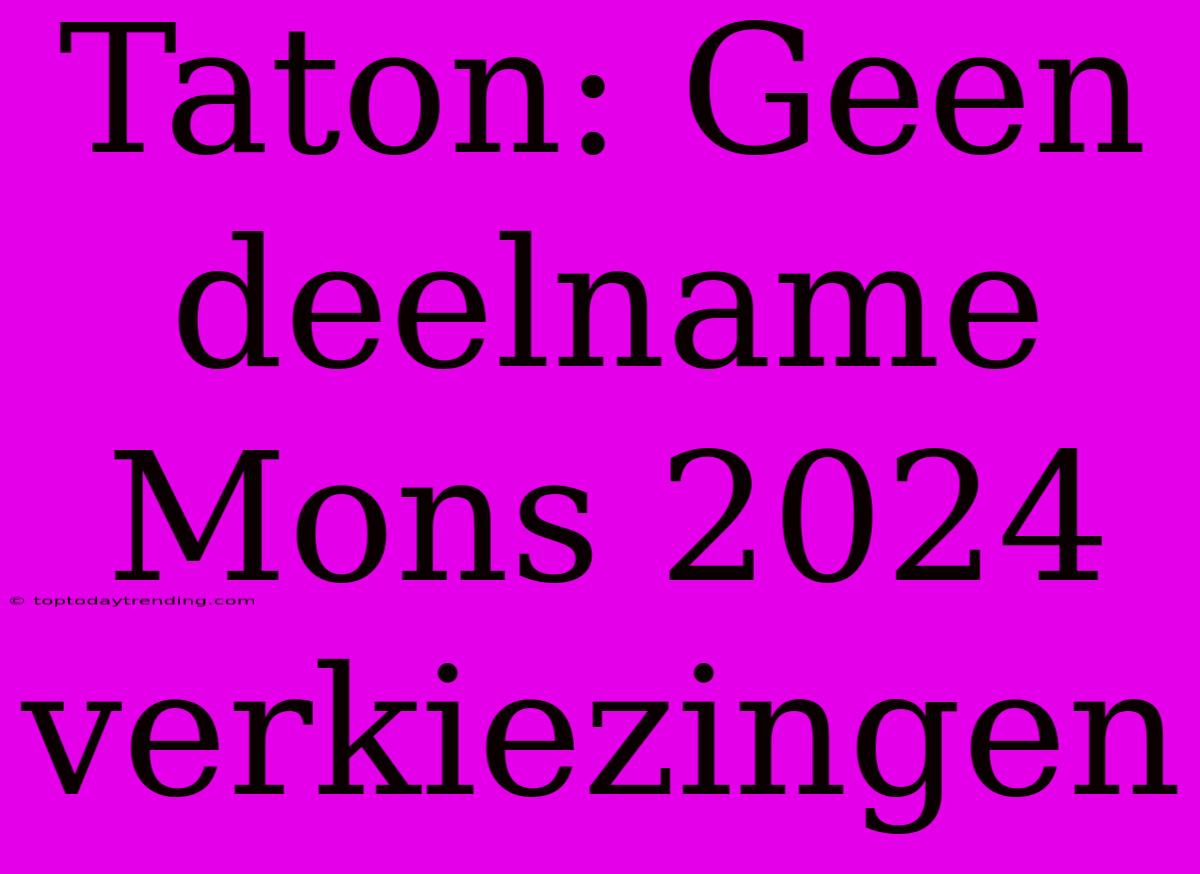 Taton: Geen deelname Mons 2024 verkiezingen

© toptodaytrending.com